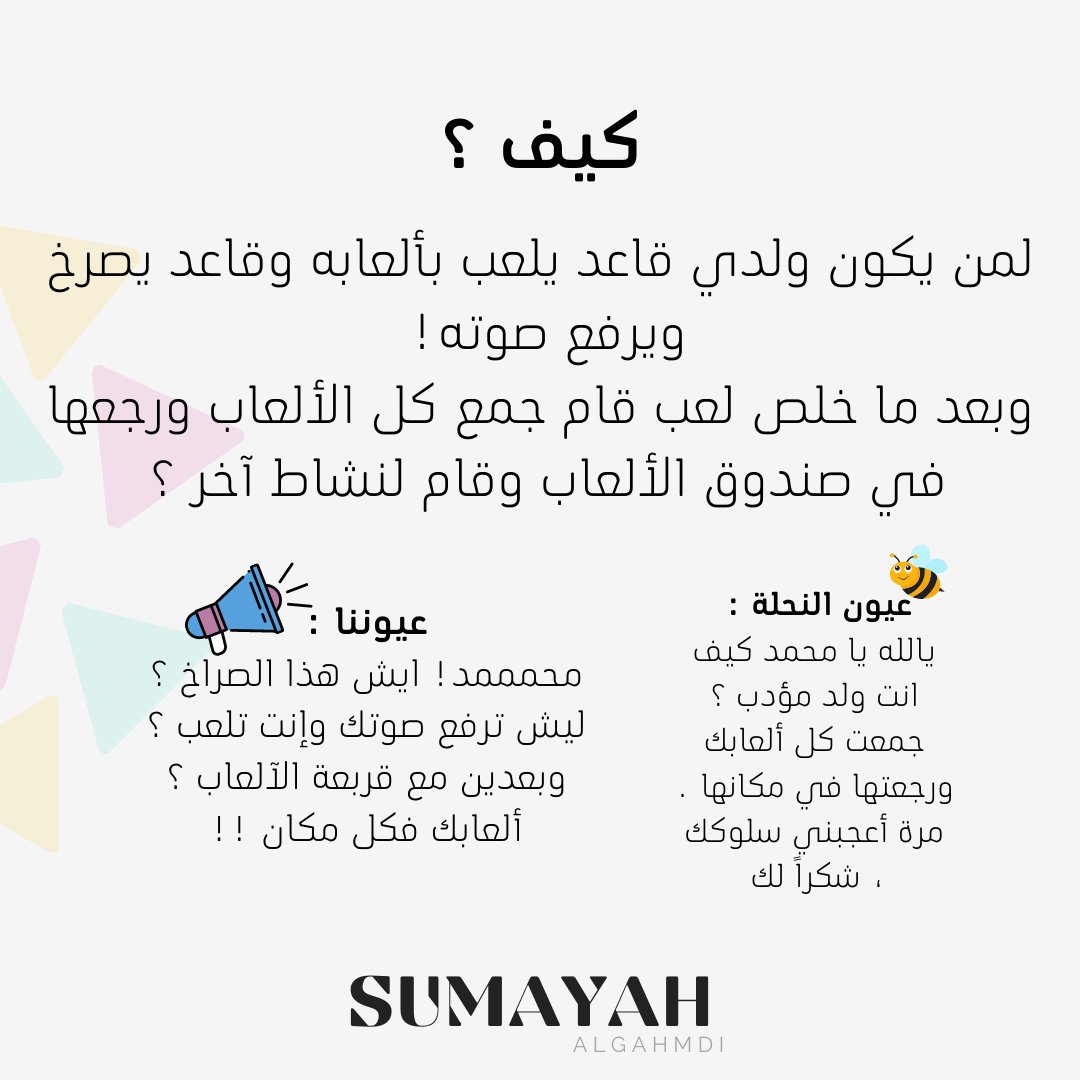 كيف ؟

لمن يكون ولدي قاعد يلعب بألعابه وقاعد يصرخ ويرفع صوته !
وبعد ما خلص لعب قام جمع كل الألعاب ورجعها في صندوق الألعاب وقام لنشاط آخر ؟

عيون النحلة :
يالله يا محمد كيف
انت ولد مؤدب ؟
جمعت كل ألعابك
ورجعتها في مكانها .
مرة أعجبني سلوكك
، شكراً لك

عيوننا :
محمممد ! ايش هذا الصراخ ؟
ليش ترفع صوتك وإنت تلعب ؟
وبعدين مع قربعة الآلعاب ؟
ألعابك فكل مكان ! !

SUMAYAH
ALGAHMDI